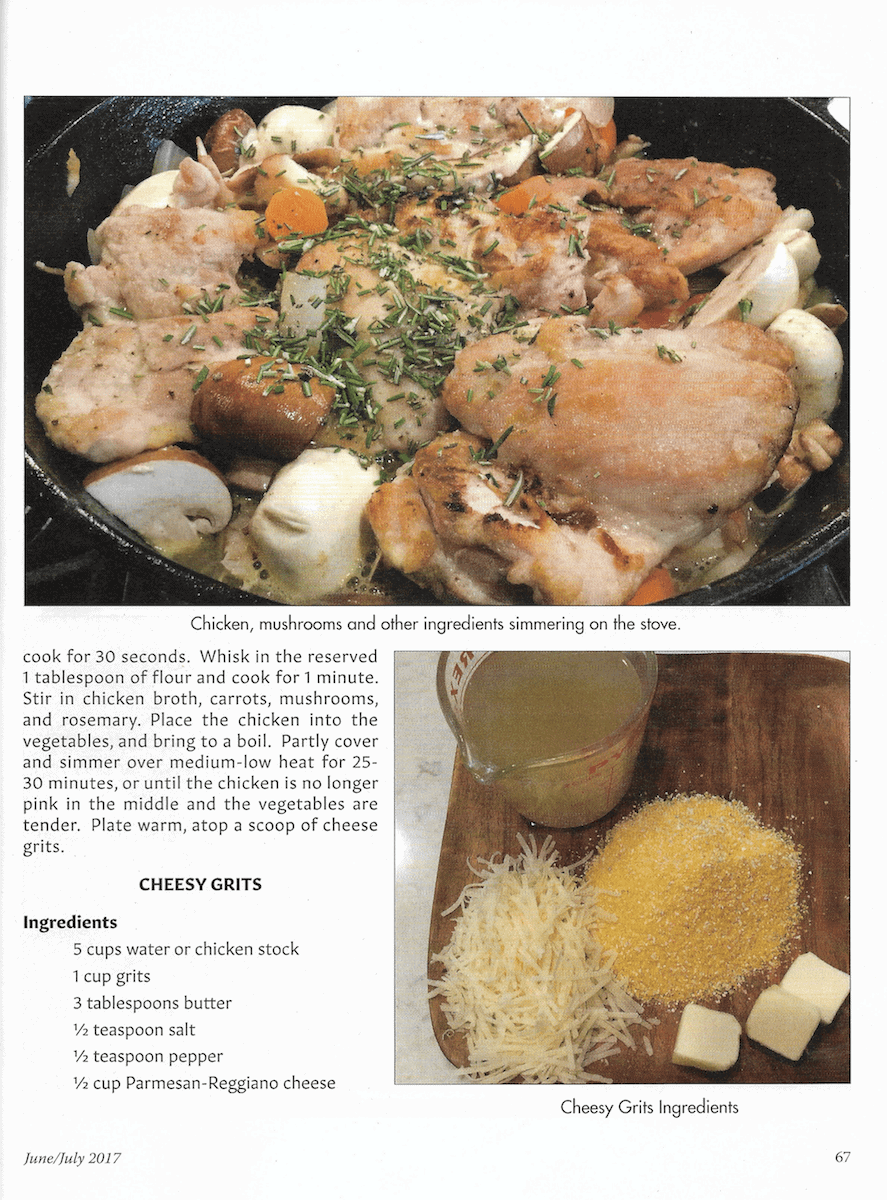 Chicken, mushrooms and other ingredients simmering on the stove.

cook for 30 seconds. Whisk in the reserved 1 tablespoon of flour and cook for 1 minute. Stir in chicken broth, carrots, mushrooms, and rosemary. Place the chicken into the vegetables, and bring to a boil. Partly cover and simmer over medium-low heat for 25-30 minutes, or until the chicken is no longer pink in the middle and the vegetables are tender. Plate warm, atop a scoop of cheese grits.

CHEESY GRITS

Ingredients
5 cups water or chicken stock
1 cup grits
3 tablespoons butter
½ teaspoon salt
½ teaspoon pepper
½ cup Parmesan-Reggiano cheese

Cheesy Grits Ingredients

June/July 2017

67